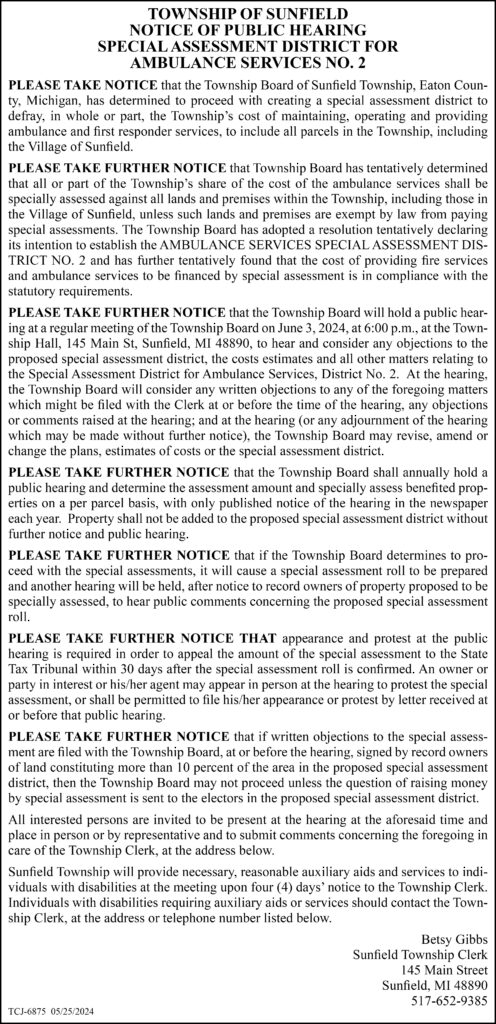 TOWNSHIP OF SUNFIELD
NOTICE OF PUBLIC HEARING
SPECIAL ASSESSMENT DISTRICT FOR
AMBULANCE SERVICES NO. 2

PLEASE TAKE NOTICE that the Township Board of Sunfield Township, Eaton County, Michigan, has determined to proceed with creating a special assessment district to defray, in whole or part, the Township's cost of maintaining, operating and providing ambulance and first responder services, to include all parcels in the Township, including the Village of Sunfield.

PLEASE TAKE FURTHER NOTICE that Township Board has tentatively determined that all or part of the Township's share of the cost of the ambulance services shall be specially assessed against all lands and premises within the Township, including those in the Village of Sunfield, unless such lands and premises are exempt by law from paying special assessments. The Township Board has adopted a resolution tentatively declaring its intention to establish the AMBULANCE SERVICES SPECIAL ASSESSMENT DISTRICT NO. 2 and has further tentatively found that the cost of providing fire services and ambulance services to be financed by special assessment is in compliance with the statutory requirements.

PLEASE TAKE FURTHER NOTICE that the Township Board will hold a public hearing at a regular meeting of the Township Board on June 3, 2024, at 6:00 p.m., at the Township Hall, 145 Main St, Sunfield, MI 48890, to hear and consider any objections to the proposed special assessment district, the costs estimates and all other matters relating to the Special Assessment District for Ambulance Services, District No. 2. At the hearing, the Township Board will consider any written objections to any of the foregoing matters which might be filed with the Clerk at or before the time of the hearing, any objections or comments raised at the hearing; and at the hearing (or any adjournment of the hearing which may be made without further notice), the Township Board may revise, amend or change the plans, estimates of costs or the special assessment district.

PLEASE TAKE FURTHER NOTICE that the Township Board shall annually hold a public hearing and determine the assessment amount and specially assess benefited properties on a per parcel basis, with only published notice of the hearing in the newspaper each year. Property shall not be added to the proposed special assessment district without further notice and public hearing.

PLEASE TAKE FURTHER NOTICE that if the Township Board determines to proceed with the special assessments, it will cause a special assessment roll to be prepared and another hearing will be held, after notice to record owners of property proposed to be specially assessed, to hear public comments concerning the proposed special assessment roll.

PLEASE TAKE FURTHER NOTICE THAT appearance and protest at the public hearing is required in order to appeal the amount of the special assessment to the State Tax Tribunal within 30 days after the special assessment roll is confirmed. An owner or party in interest or his/her agent may appear in person at the hearing to protest the special assessment, or shall be permitted to file his/her appearance or protest by letter received at or before that public hearing.

PLEASE TAKE FURTHER NOTICE that if written objections to the special assessment are filed with the Township Board, at or before the hearing, signed by record owners of land constituting more than 10 percent of the area in the proposed special assessment district, then the Township Board may not proceed unless the question of raising money by special assessment is sent to the electors in the proposed special assessment district.

All interested persons are invited to be present at the hearing at the aforesaid time and place in person or by representative and to submit comments concerning the foregoing in care of the Township Clerk, at the address below.

Sunfield Township will provide necessary, reasonable auxiliary aids and services to individuals with disabilities at the meeting upon four (4) days' notice to the Township Clerk. Individuals with disabilities requiring auxiliary aids or services should contact the Township Clerk, at the address or telephone number listed below.

Betsy Gibbs
Sunfield Township Clerk
145 Main Street
Sunfield, MI 48890
517-652-9385

TCJ-6875 05/25/2024